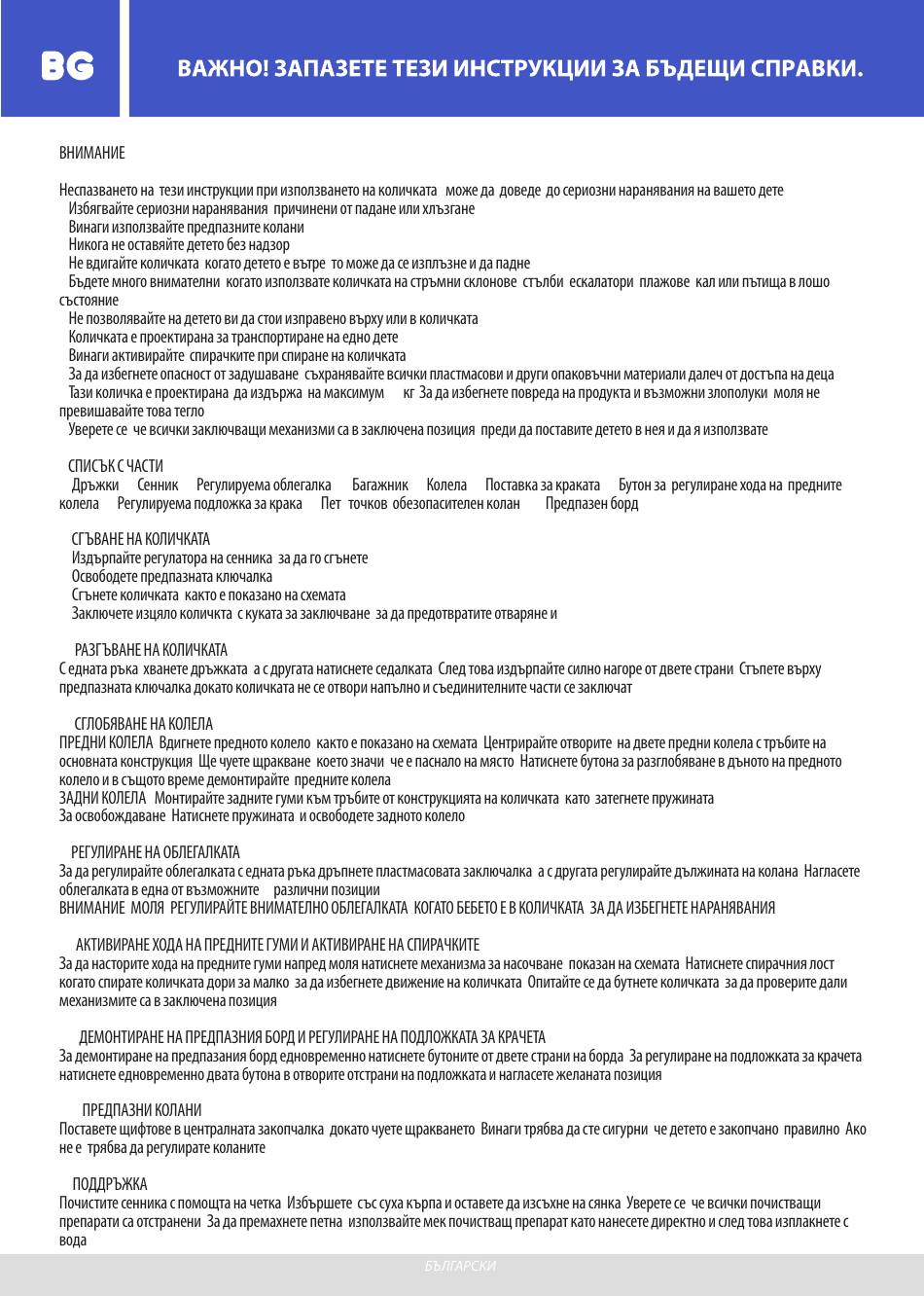 BG

ВАЖНО! ЗАПАЗЕТЕ ТЕЗИ ИНСТРУКЦИИ ЗА БЪДЕЩИ СПРАВКИ.

ВНИМАНИЕ

Неспазването на тези инструкции при използването на количката може да доведе до сериозни наранявания на вашето дете
Избягвайте сериозни наранявания причинени от падане или хлъзгане
Винаги използвайте предпазните колани
Никога не оставяйте детето без надзор
Не вдигайте количката когато детето е вътре то може да се изплъзне и да падне
Бъдете много внимателни когато използвате количката на стръмни склонове стълби ескалатори плажове кал или пътища в лошо състояние
Не позволявайте на детето ви да стои изправено върху или в количката
Количката е проектирана за транспортиране на едно дете
Винаги активирайте спирачките при спиране на количката
За да избегнете опасност от задушаване съхранявайте всички пластмасови и други опаковъчни материали далеч от достъпа на деца
Тази количка е проектирана да издържа на максимум кг За да избегнете повреда на продукта и възможни злополуки моля не превишавайте това тегло
Уверете се че всички заключващи механизми са в заключена позиция преди да поставите детето в нея и да я използвате

СПИСЪК С ЧАСТИ
Дръжки Сенник Регулируема облегалка Багажник Колела Поставка за краката Бутон за регулиране хода на предните колела Регулируема подложка за крака Пет точков обезопасителен колан Предпазен борд

СГЪВАНЕ НА КОЛИЧКАТА
Издърпайте регулатора на сенника за да го сгънете
Освободете предпазната ключалка
Сгънете количката както е показано на схемата
Заключете изцяло количкта с куката за заключване за да предотвратите отваряне и

РАЗГЪВАНЕ НА КОЛИЧКАТА
С едната ръка хванете дръжката а с другата натиснете седалката След това издърпайте силно нагоре от двете страни Стъпете върху предпазната ключалка докато количката не се отвори напълно и съединителните части се заключат

СГЛОБЯВАНЕ НА КОЛЕЛА
ПРЕДНИ КОЛЕЛА Вдигнете предното колело както е показано на схемата Центрирайте отворите на двете предни колела с тръбите на основната конструкция Ще чуете щракване което значи че е паснало на място Натиснете бутона за разглобяване в дъното на предното колело и в същото време демонтирайте предните колела
ЗАДНИ КОЛЕЛА Монтирайте задните гуми към тръбите от конструкцията на количката като затегнете пружината
За освобождаване Натиснете пружината и освободете задното колело

РЕГУЛИРАНЕ НА ОБЛЕГАЛКАТА
За да регулирайте облегалката с едната ръка дръпнете пластмасовата заключалка а с другата регулирайте дължината на колана Нагласете облегалката в една от възможните различни позиции
ВНИМАНИЕ МОЛЯ РЕГУЛИРАЙТЕ ВНИМАТЕЛНО ОБЛЕГАЛКАТА КОГАТО БЕБЕТО Е В КОЛИЧКАТА ЗА ДА ИЗБЕГНЕТЕ НАРАНЯВАНИЯ

АКТИВИРАНЕ ХОДА НА ПРЕДНИТЕ ГУМИ И АКТИВИРАНЕ НА СПИРАЧКИТЕ
За да насторите хода на предните гуми напред моля натиснете механизма за насочване показан на схемата Натиснете спирачния лост когато спирате количката дори за малко за да избегнете движение на количката Опитайте се да бутнете количката за да проверите дали механизмите са в заключена позиция

ДЕМОНТИРАНЕ НА ПРЕДПАЗНИЯ БОРД И РЕГУЛИРАНЕ НА ПОДЛОЖКАТА ЗА КРАЧЕТА
За демонтиране на предпазания борд едновременно натиснете бутоните от двете страни на борда За регулиране на подложката за крачета натиснете едновременно двата бутона в отворите отстрани на подложката и нагласете желаната позиция

ПРЕДПАЗНИ КОЛАНИ
Поставете щифтове в централната закопчалка докато чуете щракването Винаги трябва да сте сигурни че детето е закопчано правилно Ако не е трябва да регулирате коланите

ПОДДРЪЖКА
Почистите сенника с помощта на четка Избършете със суха кърпа и оставете да изсъхне на сянка Уверете се че всички почистващи препарати са отстранени За да премахнете петна използвайте мек почистващ препарат като нанесете директно и след това изплакнете с вода

БЪЛГАРСКИ